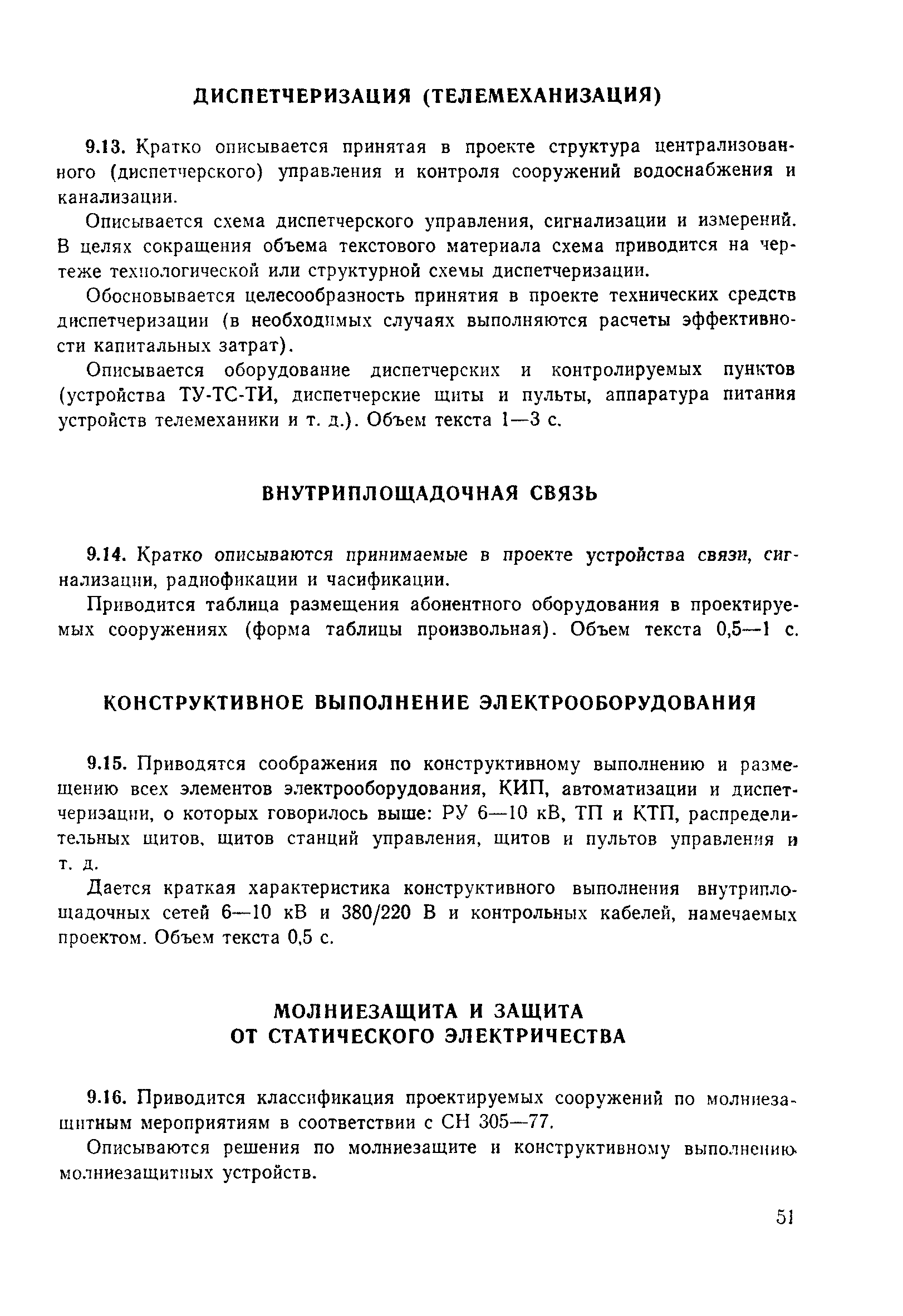 ДИСПЕТЧЕРИЗАЦИЯ (ТЕЛЕМЕХАНИЗАЦИЯ)

9.13. Кратко описывается принятая в проекте структура централизованного (диспетчерского) управления и контроля сооружений водоснабжения и канализации.

Описывается схема диспетчерского управления, сигнализации и измерений. В целях сокращения объема текстового материала схема приводится на чертеже технологической или структурной схемы диспетчеризации.

Обосновывается целесообразность принятия в проекте технических средств диспетчеризации (в необходимых случаях выполняются расчеты эффективности капитальных затрат).

Описывается оборудование диспетчерских и контролируемых пунктов (устройства ТУ-ТС-ТИ, диспетчерские щиты и пульты, аппаратура питания устройств телемеханики и т. д.). Объем текста 1—3 с.

ВНУТРИПЛОЩАДОЧНАЯ СВЯЗЬ

9.14. Кратко описываются принимаемые в проекте устройства связи, сигнализации, радиофикации и часификации.

Приводится таблица размещения абонентного оборудования в проектируемых сооружениях (форма таблицы произвольная). Объем текста 0,5—1 с.

КОНСТРУКТИВНОЕ ВЫПОЛНЕНИЕ ЭЛЕКТРООБОРУДОВАНИЯ

9.15. Приводятся соображения по конструктивному выполнению и размещению всех элементов электрооборудования, КИП, автоматизации и диспетчеризации, о которых говорилось выше: РУ 6—10 кВ, ТП и КТП, распределительных щитов, щитов станций управления, щитов и пультов управления и т. д.

Дается краткая характеристика конструктивного выполнения внутриплощадочных сетей 6—10 кВ и 380/220 В и контрольных кабелей, намечаемых проектом. Объем текста 0,5 с.

МОЛНИЕЗАЩИТА И ЗАЩИТА
ОТ СТАТИЧЕСКОГО ЭЛЕКТРИЧЕСТВА

9.16. Приводится классификация проектируемых сооружений по молниезащитным мероприятиям в соответствии с СН 305—77.

Описываются решения по молниезащите и конструктивному выполнению молниезащитных устройств.

51